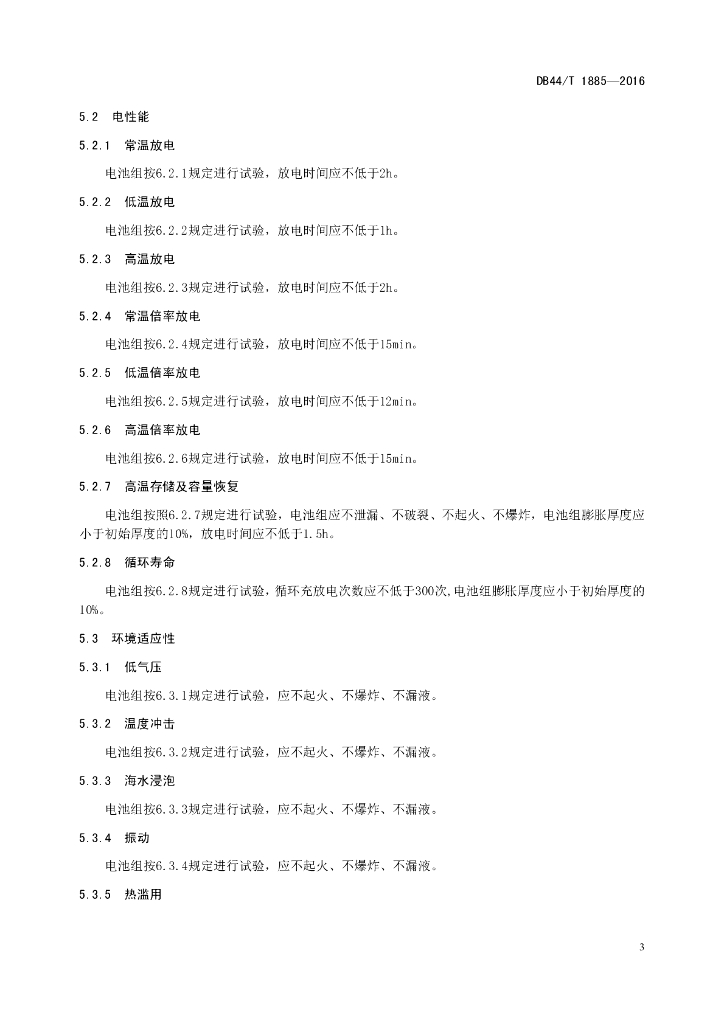 DB44/T 1885—2016

5.2 电性能

5.2.1 常温放电

电池组按6.2.1规定进行试验，放电时间应不低于2h。

5.2.2 低温放电

电池组按6.2.2规定进行试验，放电时间应不低于1h。

5.2.3 高温放电

电池组按6.2.3规定进行试验，放电时间应不低于2h。

5.2.4 常温倍率放电

电池组按6.2.4规定进行试验，放电时间应不低于15min。

5.2.5 低温倍率放电

电池组按6.2.5规定进行试验，放电时间应不低于12min。

5.2.6 高温倍率放电

电池组按6.2.6规定进行试验，放电时间应不低于15min。

5.2.7 高温存储及容量恢复

电池组按照6.2.7规定进行试验，电池组应不泄漏、不破裂、不起火、不爆炸，电池组膨胀厚度应小于初始厚度的10%，放电时间应不低于1.5h。

5.2.8 循环寿命

电池组按6.2.8规定进行试验，循环充放电次数应不低于300次,电池组膨胀厚度应小于初始厚度的10%。

5.3 环境适应性

5.3.1 低气压

电池组按6.3.1规定进行试验，应不起火、不爆炸、不漏液。

5.3.2 温度冲击

电池组按6.3.2规定进行试验，应不起火、不爆炸、不漏液。

5.3.3 海水浸泡

电池组按6.3.3规定进行试验，应不起火、不爆炸、不漏液。

5.3.4 振动

电池组按6.3.4规定进行试验，应不起火、不爆炸、不漏液。

5.3.5 热滥用

3